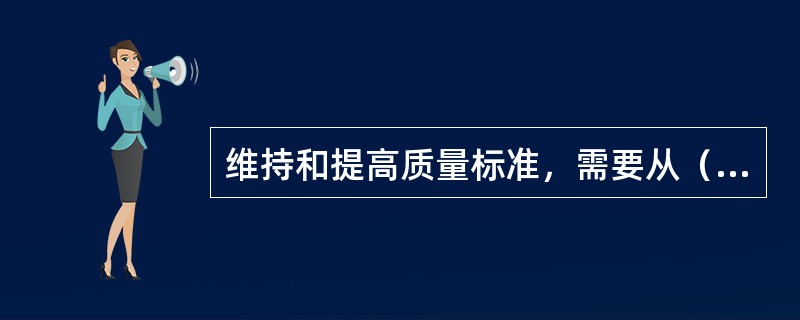 维持和提高质量标准，需要从（...